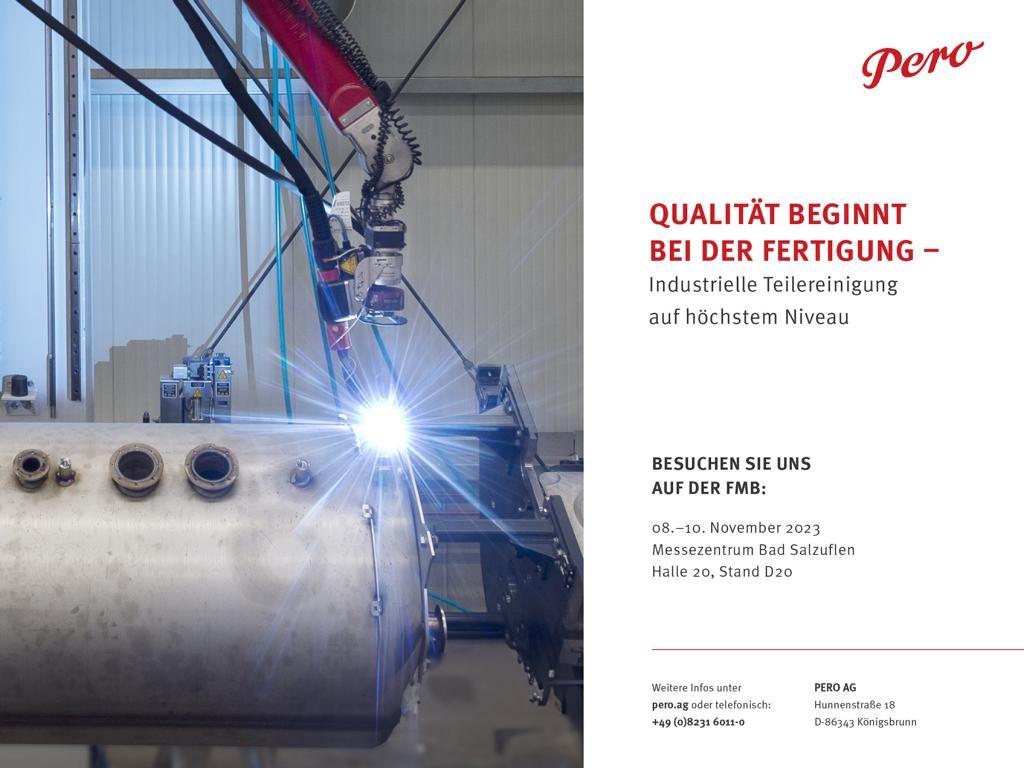 Pero

QUALITÄT BEGINNT
BEI DER FERTIGUNG –
Industrielle Teilereinigung
auf höchstem Niveau

BESUCHEN SIE UNS
AUF DER FMB:

08.–10. November 2023
Messezentrum Bad Salzuflen
Halle 20, Stand D20

Weitere Infos unter
pero.ag oder telefonisch:
+49 (0)8231 6011-0

PERO AG
Hunnenstraße 18
D-86343 Königsbrunn